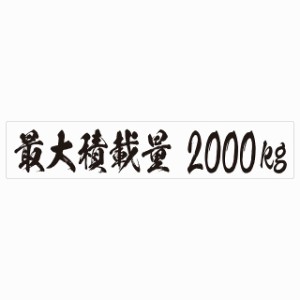 最大積載量 2000kg